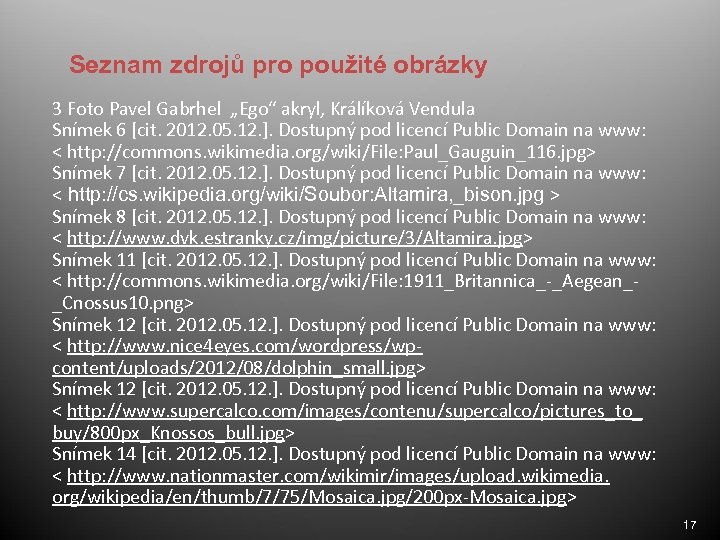 Seznam zdrojů pro použité obrázky

3 Foto Pavel Gabrhel „Ego“ akryl, Králíková Vendula
Snímek 6 [cit. 2012.05.12.]. Dostupný pod licencí Public Domain na www: < http://commons.wikimedia.org/wiki/File:Paul_Gauguin_116.jpg>
Snímek 7 [cit. 2012.05.12.]. Dostupný pod licencí Public Domain na www: < http://cs.wikipedia.org/wiki/Soubor:Altamira,_bison.jpg >
Snímek 8 [cit. 2012.05.12.]. Dostupný pod licencí Public Domain na www: < http://www.dvk.estranky.cz/img/picture/3/Altamira.jpg>
Snímek 11 [cit. 2012.05.12.]. Dostupný pod licencí Public Domain na www: < http://commons.wikimedia.org/wiki/File:1911_Britannica_-_Aegean_-_Cnossus10.png>
Snímek 12 [cit. 2012.05.12.]. Dostupný pod licencí Public Domain na www: < http://www.nice4eyes.com/wordpress/wp-content/uploads/2012/08/dolphin_small.jpg>
Snímek 12 [cit. 2012.05.12.]. Dostupný pod licencí Public Domain na www: < http://www.supercalco.com/images/contenu/supercalco/pictures_to_buy/800px_Knossos_bull.jpg>
Snímek 14 [cit. 2012.05.12.]. Dostupný pod licencí Public Domain na www: < http://www.nationmaster.com/wikimir/images/upload.wikimedia.org/wikipedia/en/thumb/7/75/Mosaica.jpg/200px-Mosaica.jpg>

17